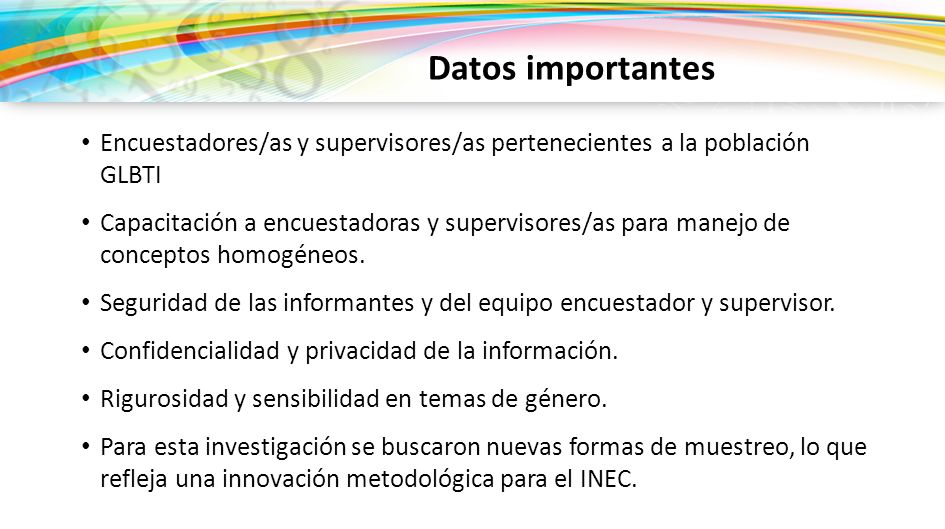 Datos importantes

• Encuestadores/as y supervisores/as pertenecientes a la población GLBTI

• Capacitación a encuestadoras y supervisores/as para manejo de conceptos homogéneos.

• Seguridad de las informantes y del equipo encuestador y supervisor.

• Confidencialidad y privacidad de la información.

• Rigurosidad y sensibilidad en temas de género.

• Para esta investigación se buscaron nuevas formas de muestreo, lo que refleja una innovación metodológica para el INEC.